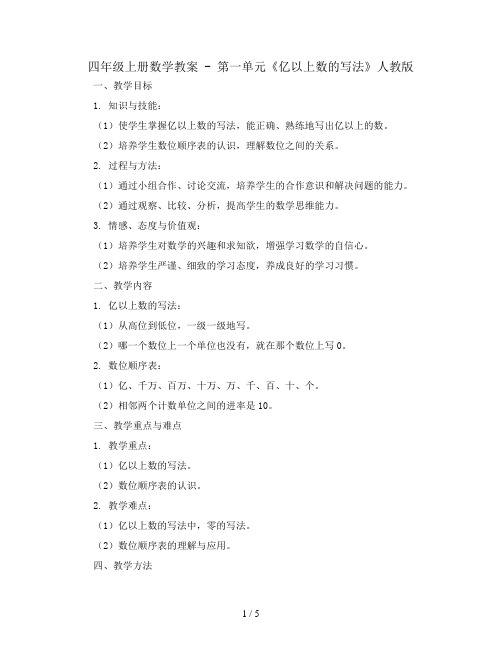 四年级上册数学教案 - 第一单元《亿以上数的写法》人教版

一、教学目标

1. 知识与技能：

（1）使学生掌握亿以上数的写法，能正确、熟练地写出亿以上的数。

（2）培养学生数位顺序表的认识，理解数位之间的关系。

2. 过程与方法：

（1）通过小组合作、讨论交流，培养学生的合作意识和解决问题的能力。

（2）通过观察、比较、分析，提高学生的数学思维能力。

3. 情感、态度与价值观：

（1）培养学生对数学的兴趣和求知欲，增强学习数学的自信心。

（2）培养学生严谨、细致的学习态度，养成良好的学习习惯。

二、教学内容

1. 亿以上数的写法：

（1）从高位到低位，一级一级地写。

（2）哪一个数位上一个单位也没有，就在那个数位上写 0。

2. 数位顺序表：

（1）亿、千万、百万、十万、万、千、百、十、个。

（2）相邻两个计数单位之间的进率是 10。

三、教学重点与难点

1. 教学重点：

（1）亿以上数的写法。

（2）数位顺序表的认识。

2. 教学难点：

（1）亿以上数的写法中，零的写法。

（2）数位顺序表的理解与应用。

四、教学方法

1 / 5